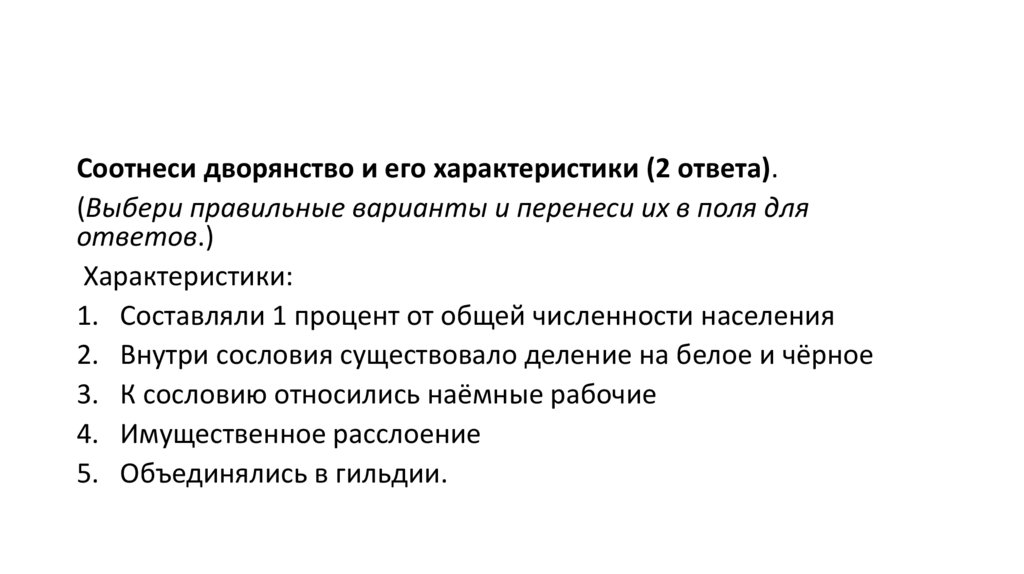 Соотнеси дворянство и его характеристики (2 ответа).

(Выбери правильные варианты и перенеси их в поля для ответов.)

Характеристики:

1. Составляли 1 процент от общей численности населения
2. Внутри сословия существовало деление на белое и чёрное
3. К сословию относились наёмные рабочие
4. Имущественное расслоение
5. Объединялись в гильдии.